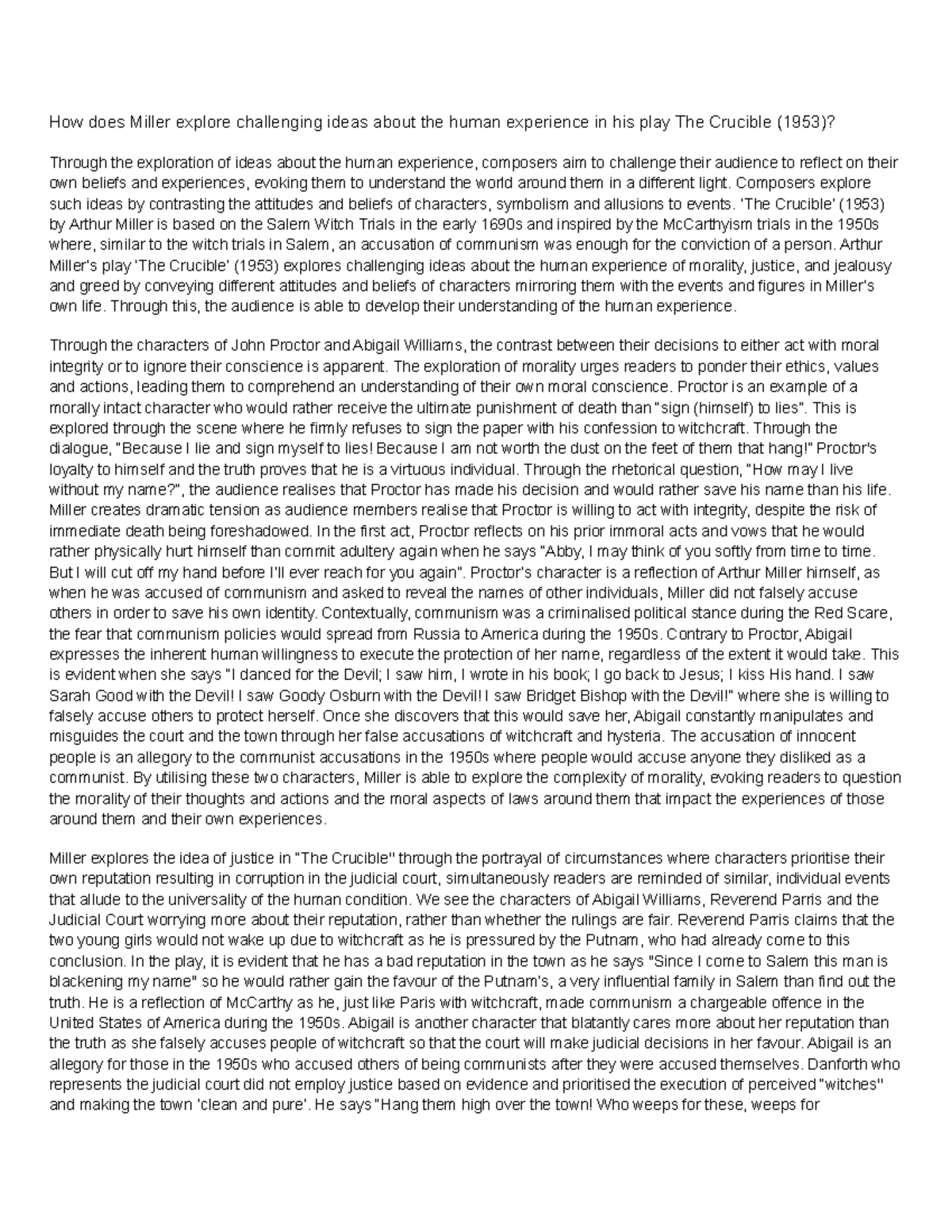 How does Miller explore challenging ideas about the human experience in his play The Crucible (1953)?

Through the exploration of ideas about the human experience, composers aim to challenge their audience to reflect on their own beliefs and experiences, evoking them to understand the world around them in a different light. Composers explore such ideas by contrasting the attitudes and beliefs of characters, symbolism and allusions to events. 'The Crucible' (1953) by Arthur Miller is based on the Salem Witch Trials in the early 1690s and inspired by the McCarthyism trials in the 1950s where, similar to the witch trials in Salem, an accusation of communism was enough for the conviction of a person. Arthur Miller's play 'The Crucible' (1953) explores challenging ideas about the human experience of morality, justice, and jealousy and greed by conveying different attitudes and beliefs of characters mirroring them with the events and figures in Miller's own life. Through this, the audience is able to develop their understanding of the human experience.

Through the characters of John Proctor and Abigail Williams, the contrast between their decisions to either act with moral integrity or to ignore their conscience is apparent. The exploration of morality urges readers to ponder their ethics, values and actions, leading them to comprehend an understanding of their own moral conscience. Proctor is an example of a morally intact character who would rather receive the ultimate punishment of death than "sign (himself) to lies". This is explored through the scene where he firmly refuses to sign the paper with his confession to witchcraft. Through the dialogue, "Because I lie and sign myself to lies! Because I am not worth the dust on the feet of them that hang!" Proctor's loyalty to himself and the truth proves that he is a virtuous individual. Through the rhetorical question, "How may I live without my name?", the audience realises that Proctor has made his decision and would rather save his name than his life. Miller creates dramatic tension as audience members realise that Proctor is willing to act with integrity, despite the risk of immediate death being foreshadowed. In the first act, Proctor reflects on his prior immoral acts and vows that he would rather physically hurt himself than commit adultery again when he says "Abby, I may think of you softly from time to time. But I will cut off my hand before I'll ever reach for you again". Proctor's character is a reflection of Arthur Miller himself, as when he was accused of communism and asked to reveal the names of other individuals, Miller did not falsely accuse others in order to save his own identity. Contextually, communism was a criminalised political stance during the Red Scare, the fear that communism policies would spread from Russia to America during the 1950s. Contrary to Proctor, Abigail expresses the inherent human willingness to execute the protection of her name, regardless of the extent it would take. This is evident when she says "I danced for the Devil; I saw him, I wrote in his book; I go back to Jesus; I kiss His hand. I saw Sarah Good with the Devil! I saw Goody Osburn with the Devil! I saw Bridget Bishop with the Devil!" where she is willing to falsely accuse others to protect herself. Once she discovers that this would save her, Abigail constantly manipulates and misguides the court and the town through her false accusations of witchcraft and hysteria. The accusation of innocent people is an allegory to the communist accusations in the 1950s where people would accuse anyone they disliked as a communist. By utilising these two characters, Miller is able to explore the complexity of morality, evoking readers to question the morality of their thoughts and actions and the moral aspects of laws around them that impact the experiences of those around them and their own experiences.

Miller explores the idea of justice in "The Crucible" through the portrayal of circumstances where characters prioritise their own reputation resulting in corruption in the judicial court, simultaneously readers are reminded of similar, individual events that allude to the universality of the human condition. We see the characters of Abigail Williams, Reverend Parris and the Judicial Court worrying more about their reputation, rather than whether the rulings are fair. Reverend Parris claims that the two young girls would not wake up due to witchcraft as he is pressured by the Putnam, who had already come to this conclusion. In the play, it is evident that he has a bad reputation in the town as he says "Since I come to Salem this man is blackening my name" so he would rather gain the favour of the Putnam's, a very influential family in Salem than find out the truth. He is a reflection of McCarthy as he, just like Paris with witchcraft, made communism a chargeable offence in the United States of America during the 1950s. Abigail is another character that blatantly cares more about her reputation than the truth as she falsely accuses people of witchcraft so that the court will make judicial decisions in her favour. Abigail is an allegory for those in the 1950s who accused others of being communists after they were accused themselves. Danforth who represents the judicial court did not employ justice based on evidence and prioritised the execution of perceived "witches" and making the town 'clean and pure'. He says "Hang them high over the town! Who weeps for these, weeps for